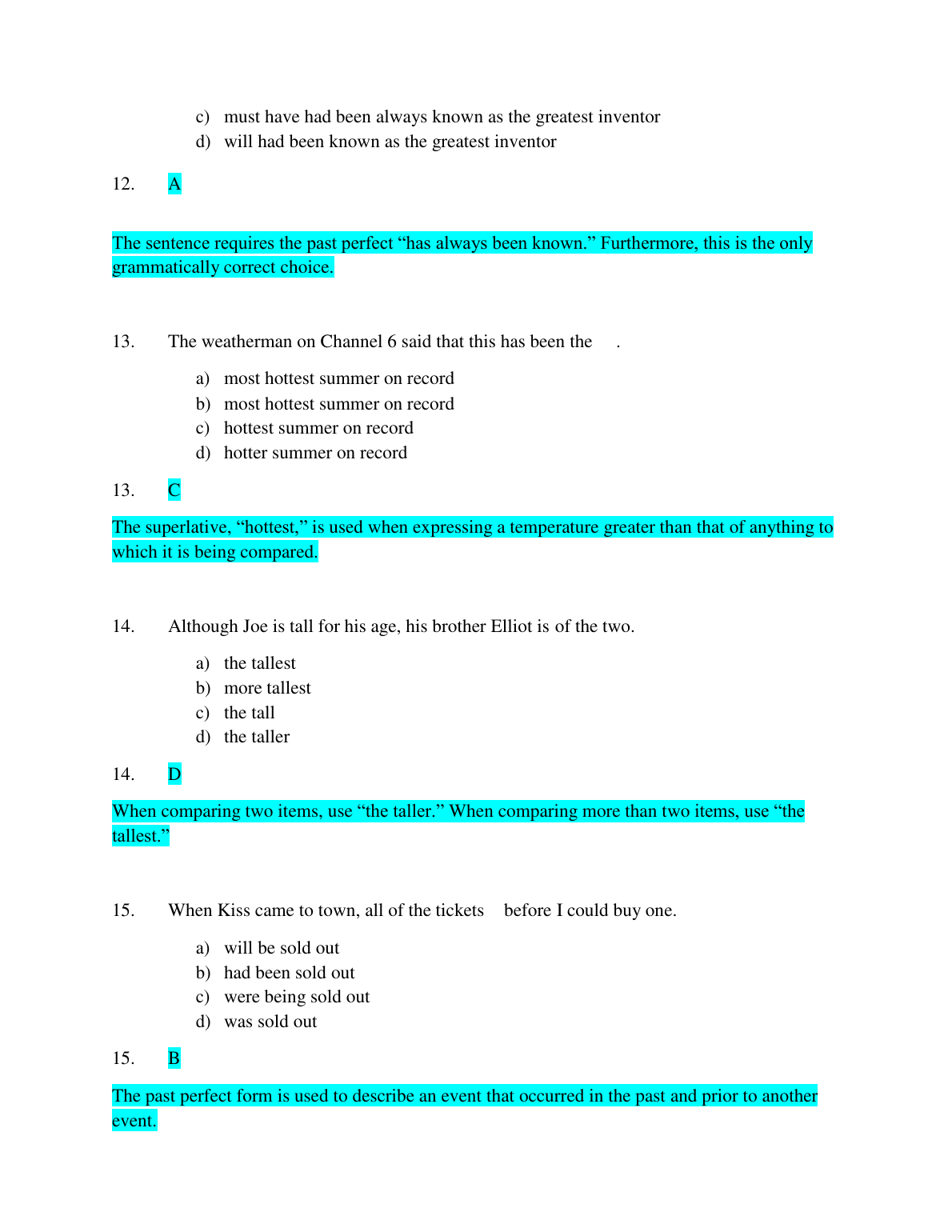 c) must have had been always known as the greatest inventor
d) will had been known as the greatest inventor

12. A

The sentence requires the past perfect “has always been known.” Furthermore, this is the only grammatically correct choice.

13. The weatherman on Channel 6 said that this has been the .

a) most hottest summer on record
b) most hottest summer on record
c) hottest summer on record
d) hotter summer on record

13. C

The superlative, “hottest,” is used when expressing a temperature greater than that of anything to which it is being compared.

14. Although Joe is tall for his age, his brother Elliot is of the two.

a) the tallest
b) more tallest
c) the tall
d) the taller

14. D

When comparing two items, use “the taller.” When comparing more than two items, use “the tallest.”

15. When Kiss came to town, all of the tickets before I could buy one.

a) will be sold out
b) had been sold out
c) were being sold out
d) was sold out

15. B

The past perfect form is used to describe an event that occurred in the past and prior to another event.